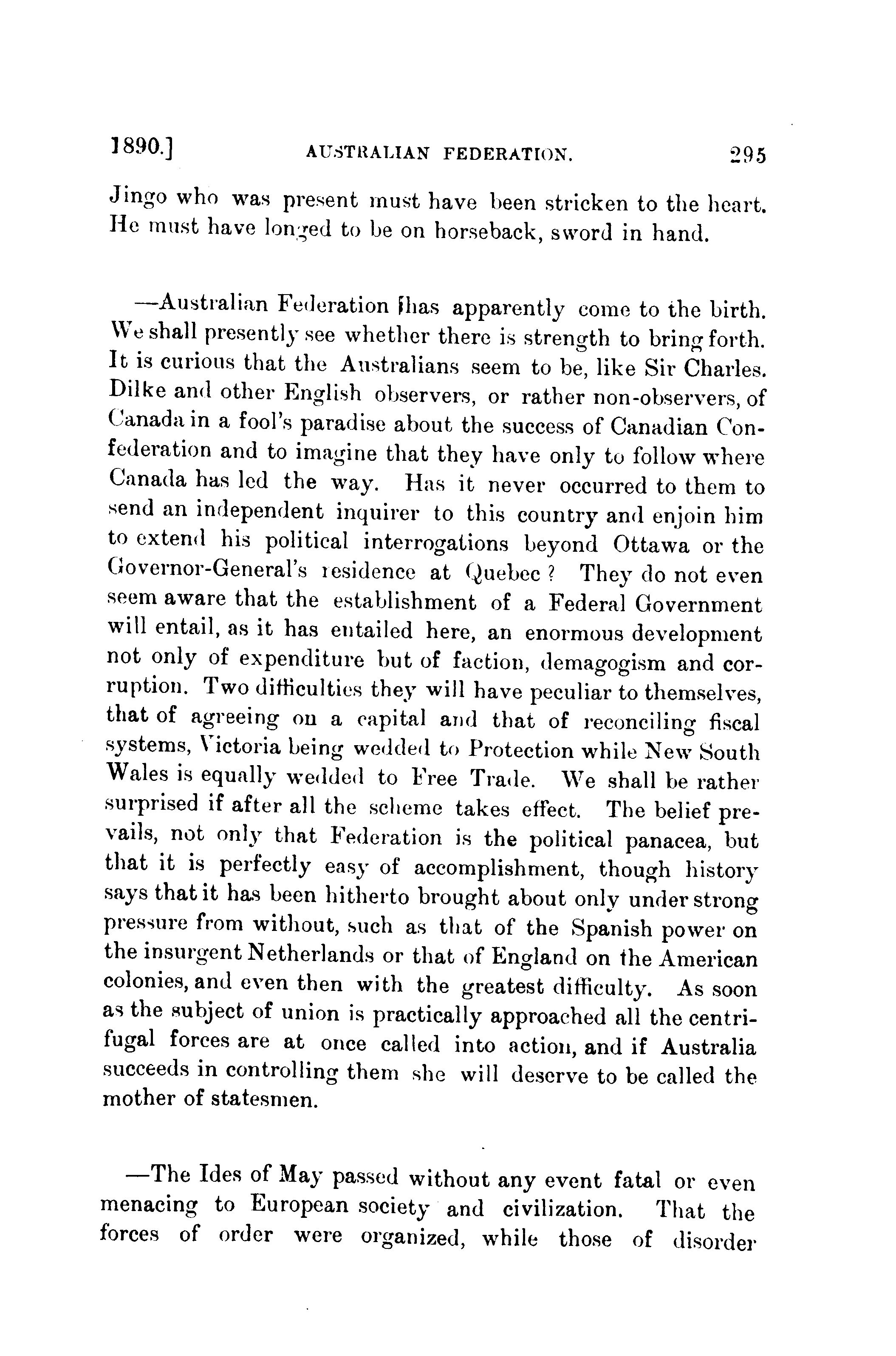 1890.] AUSTRALIAN FEDERATION. 295

Jingo who was present must have been stricken to the heart. He must have longed to be on horseback, sword in hand.

—Australian Federation has apparently come to the birth. We shall presently see whether there is strength to bring forth. It is curious that the Australians seem to be, like Sir Charles. Dilke and other English observers, or rather non-observers, of Canada in a fool's paradise about the success of Canadian Confederation and to imagine that they have only to follow where Canada has led the way. Has it never occurred to them to send an independent inquirer to this country and enjoin him to extend his political interrogations beyond Ottawa or the Governor-General's residence at Quebec? They do not even seem aware that the establishment of a Federal Government will entail, as it has entailed here, an enormous development not only of expenditure but of faction, demagogism and corruption. Two difficulties they will have peculiar to themselves, that of agreeing on a capital and that of reconciling fiscal systems, Victoria being wedded to Protection while New South Wales is equally wedded to Free Trade. We shall be rather surprised if after all the scheme takes effect. The belief prevails, not only that Federation is the political panacea, but that it is perfectly easy of accomplishment, though history says that it has been hitherto brought about only under strong pressure from without, such as that of the Spanish power on the insurgent Netherlands or that of England on the American colonies, and even then with the greatest difficulty. As soon as the subject of union is practically approached all the centrifugal forces are at once called into action, and if Australia succeeds in controlling them she will deserve to be called the mother of statesmen.

—The Ides of May passed without any event fatal or even menacing to European society and civilization. That the forces of order were organized, while those of disorder